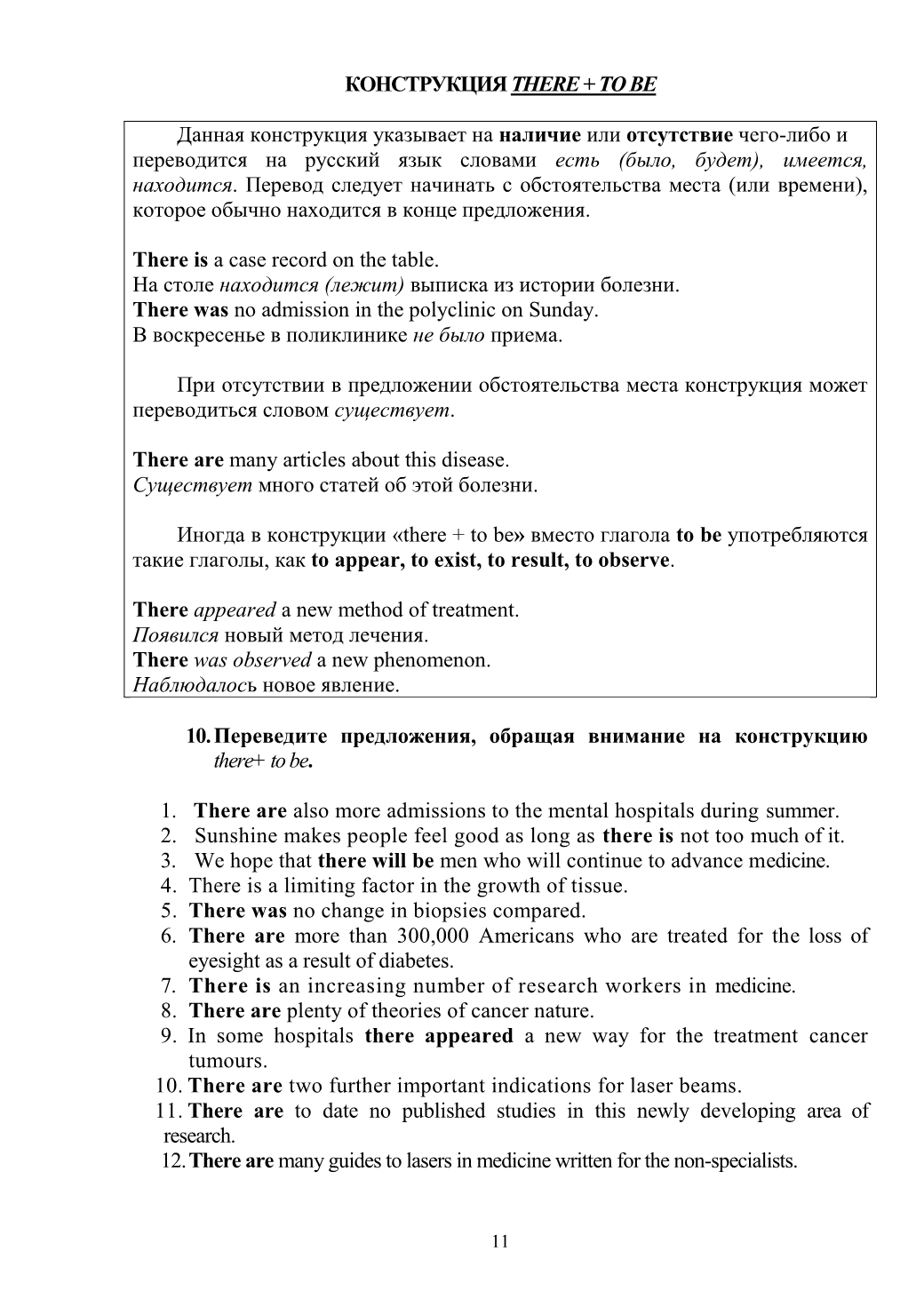 КОНСТРУКЦИЯ THERE + TO BE

Данная конструкция указывает на наличие или отсутствие чего-либо и переводится на русский язык словами есть (было, будет), имеется, находится. Перевод следует начинать с обстоятельства места (или времени), которое обычно находится в конце предложения.

There is a case record on the table.
На столе находится (лежит) выписка из истории болезни.
There was no admission in the polyclinic on Sunday.
В воскресенье в поликлинике не было приема.

При отсутствии в предложении обстоятельства места конструкция может переводиться словом существует.

There are many articles about this disease.
Существует много статей об этой болезни.

Иногда в конструкции «there + to be» вместо глагола to be употребляются такие глаголы, как to appear, to exist, to result, to observe.

There appeared a new method of treatment.
Появился новый метод лечения.
There was observed a new phenomenon.
Наблюдалось новое явление.

10. Переведите предложения, обращая внимание на конструкцию there+ to be.

1. There are also more admissions to the mental hospitals during summer.
2. Sunshine makes people feel good as long as there is not too much of it.
3. We hope that there will be men who will continue to advance medicine.
4. There is a limiting factor in the growth of tissue.
5. There was no change in biopsies compared.
6. There are more than 300,000 Americans who are treated for the loss of eyesight as a result of diabetes.
7. There is an increasing number of research workers in medicine.
8. There are plenty of theories of cancer nature.
9. In some hospitals there appeared a new way for the treatment cancer tumours.
10. There are two further important indications for laser beams.
11. There are to date no published studies in this newly developing area of research.
12. There are many guides to lasers in medicine written for the non-specialists.

11